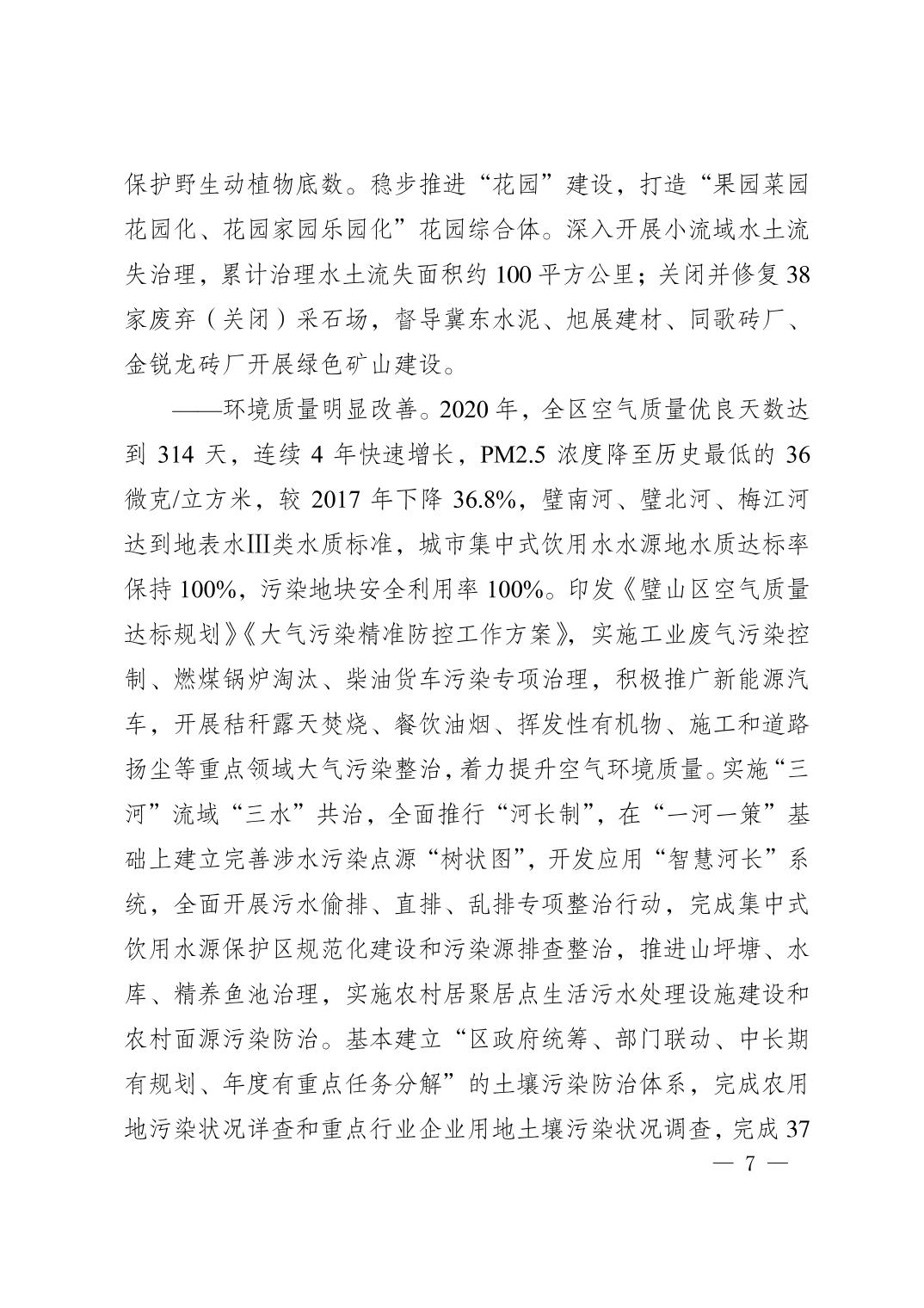 保护野生动植物底数。稳步推进“花园”建设，打造“果园菜园花园化、花园家园乐园化”花园综合体。深入开展小流域水土流失治理，累计治理水土流失面积约100平方公里；关闭并修复38家废弃（关闭）采石场，督导冀东水泥、旭展建材、同歌砖厂、金锐龙砖厂开展绿色矿山建设。

——环境质量明显改善。2020年，全区空气质量优良天数达到314天，连续4年快速增长，PM2.5浓度降至历史最低的36微克/立方米，较2017年下降36.8%，璧南河、璧北河、梅江河达到地表水Ⅲ类水质标准，城市集中式饮用水水源地水质达标率保持100%，污染地块安全利用率100%。印发《璧山区空气质量达标规划》《大气污染精准防控工作方案》，实施工业废气污染控制、燃煤锅炉淘汰、柴油货车污染专项治理，积极推广新能源汽车，开展秸秆露天焚烧、餐饮油烟、挥发性有机物、施工和道路扬尘等重点领域大气污染整治，着力提升空气环境质量。实施“三河”流域“三水”共治，全面推行“河长制”，在“一河一策”基础上建立完善涉水污染点源“树状图”，开发应用“智慧河长”系统，全面开展污水偷排、直排、乱排专项整治行动，完成集中式饮用水源保护区规范化建设和污染源排查整治，推进山坪塘、水库、精养鱼池治理，实施农村居聚居点生活污水处理设施建设和农村面源污染防治。基本建立“区政府统筹、部门联动、中长期有规划、年度有重点任务分解”的土壤污染防治体系，完成农用地污染状况详查和重点行业企业用地土壤污染状况调查，完成37

— 7 —